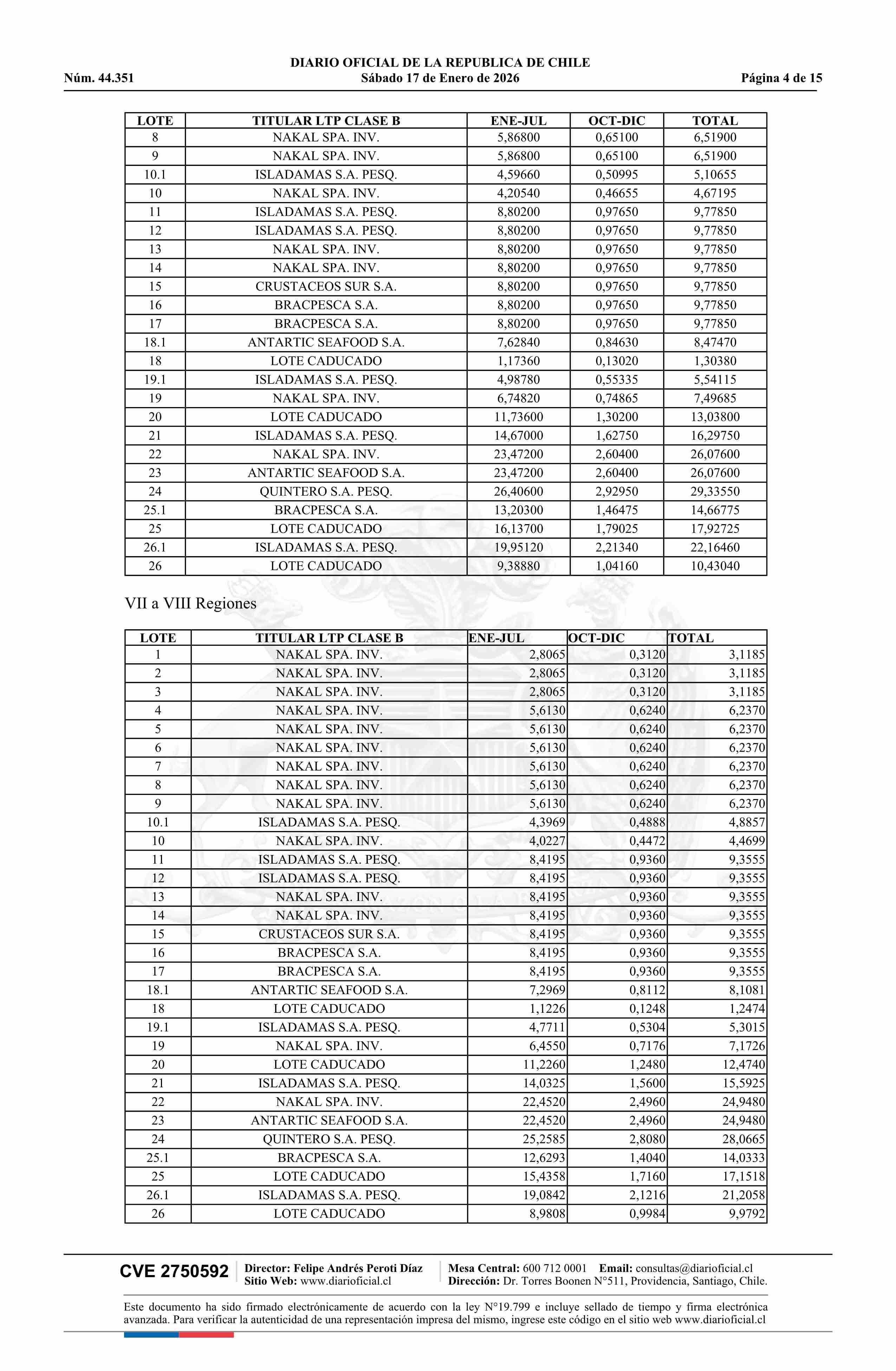 DIARIO OFICIAL DE LA REPUBLICA DE CHILE
Núm. 44.351 Sábado 17 de Enero de 2026 Página 4 de 15

| LOTE | TITULAR LTP CLASE B | ENE-JUL | OCT-DIC | TOTAL |
|---|---|---|---|---|
| 8 | NAKAL SPA. INV. | 5,86800 | 0,65100 | 6,51900 |
| 9 | NAKAL SPA. INV. | 5,86800 | 0,65100 | 6,51900 |
| 10.1 | ISLADAMAS S.A. PESQ. | 4,59660 | 0,50995 | 5,10655 |
| 10 | NAKAL SPA. INV. | 4,20540 | 0,46655 | 4,67195 |
| 11 | ISLADAMAS S.A. PESQ. | 8,80200 | 0,97650 | 9,77850 |
| 12 | ISLADAMAS S.A. PESQ. | 8,80200 | 0,97650 | 9,77850 |
| 13 | NAKAL SPA. INV. | 8,80200 | 0,97650 | 9,77850 |
| 14 | NAKAL SPA. INV. | 8,80200 | 0,97650 | 9,77850 |
| 15 | CRUSTACEOS SUR S.A. | 8,80200 | 0,97650 | 9,77850 |
| 16 | BRACPESCA S.A. | 8,80200 | 0,97650 | 9,77850 |
| 17 | BRACPESCA S.A. | 8,80200 | 0,97650 | 9,77850 |
| 18.1 | ANTARTIC SEAFOOD S.A. | 7,62840 | 0,84630 | 8,47470 |
| 18 | LOTE CADUCADO | 1,17360 | 0,13020 | 1,30380 |
| 19.1 | ISLADAMAS S.A. PESQ. | 4,98780 | 0,55335 | 5,54115 |
| 19 | NAKAL SPA. INV. | 6,74820 | 0,74865 | 7,49685 |
| 20 | LOTE CADUCADO | 11,73600 | 1,30200 | 13,03800 |
| 21 | ISLADAMAS S.A. PESQ. | 14,67000 | 1,62750 | 16,29750 |
| 22 | NAKAL SPA. INV. | 23,47200 | 2,60400 | 26,07600 |
| 23 | ANTARTIC SEAFOOD S.A. | 23,47200 | 2,60400 | 26,07600 |
| 24 | QUINTERO S.A. PESQ. | 26,40600 | 2,92950 | 29,33550 |
| 25.1 | BRACPESCA S.A. | 13,20300 | 1,46475 | 14,66775 |
| 25 | LOTE CADUCADO | 16,13700 | 1,79025 | 17,92725 |
| 26.1 | ISLADAMAS S.A. PESQ. | 19,95120 | 2,21340 | 22,16460 |
| 26 | LOTE CADUCADO | 9,38880 | 1,04160 | 10,43040 |

VII a VIII Regiones

| LOTE | TITULAR LTP CLASE B | ENE-JUL | OCT-DIC | TOTAL |
|---|---|---|---|---|
| 1 | NAKAL SPA. INV. | 2,8065 | 0,3120 | 3,1185 |
| 2 | NAKAL SPA. INV. | 2,8065 | 0,3120 | 3,1185 |
| 3 | NAKAL SPA. INV. | 2,8065 | 0,3120 | 3,1185 |
| 4 | NAKAL SPA. INV. | 5,6130 | 0,6240 | 6,2370 |
| 5 | NAKAL SPA. INV. | 5,6130 | 0,6240 | 6,2370 |
| 6 | NAKAL SPA. INV. | 5,6130 | 0,6240 | 6,2370 |
| 7 | NAKAL SPA. INV. | 5,6130 | 0,6240 | 6,2370 |
| 8 | NAKAL SPA. INV. | 5,6130 | 0,6240 | 6,2370 |
| 9 | NAKAL SPA. INV. | 5,6130 | 0,6240 | 6,2370 |
| 10.1 | ISLADAMAS S.A. PESQ. | 4,3969 | 0,4888 | 4,8857 |
| 10 | NAKAL SPA. INV. | 4,0227 | 0,4472 | 4,4699 |
| 11 | ISLADAMAS S.A. PESQ. | 8,4195 | 0,9360 | 9,3555 |
| 12 | ISLADAMAS S.A. PESQ. | 8,4195 | 0,9360 | 9,3555 |
| 13 | NAKAL SPA. INV. | 8,4195 | 0,9360 | 9,3555 |
| 14 | NAKAL SPA. INV. | 8,4195 | 0,9360 | 9,3555 |
| 15 | CRUSTACEOS SUR S.A. | 8,4195 | 0,9360 | 9,3555 |
| 16 | BRACPESCA S.A. | 8,4195 | 0,9360 | 9,3555 |
| 17 | BRACPESCA S.A. | 8,4195 | 0,9360 | 9,3555 |
| 18.1 | ANTARTIC SEAFOOD S.A. | 7,2969 | 0,8112 | 8,1081 |
| 18 | LOTE CADUCADO | 1,1226 | 0,1248 | 1,2474 |
| 19.1 | ISLADAMAS S.A. PESQ. | 4,7711 | 0,5304 | 5,3015 |
| 19 | NAKAL SPA. INV. | 6,4550 | 0,7176 | 7,1726 |
| 20 | LOTE CADUCADO | 11,2260 | 1,2480 | 12,4740 |
| 21 | ISLADAMAS S.A. PESQ. | 14,0325 | 1,5600 | 15,5925 |
| 22 | NAKAL SPA. INV. | 22,4520 | 2,4960 | 24,9480 |
| 23 | ANTARTIC SEAFOOD S.A. | 22,4520 | 2,4960 | 24,9480 |
| 24 | QUINTERO S.A. PESQ. | 25,2585 | 2,8080 | 28,0665 |
| 25.1 | BRACPESCA S.A. | 12,6293 | 1,4040 | 14,0333 |
| 25 | LOTE CADUCADO | 15,4358 | 1,7160 | 17,1518 |
| 26.1 | ISLADAMAS S.A. PESQ. | 19,0842 | 2,1216 | 21,2058 |
| 26 | LOTE CADUCADO | 8,9808 | 0,9984 | 9,9792 |

CVE 2750592 Director: Felipe Andrés Peroti Díaz Sitio Web: www.diarioficial.cl Mesa Central: 600 712 0001 Email: consultas@diarioficial.cl Dirección: Dr. Torres Boonen N°511, Providencia, Santiago, Chile.

Este documento ha sido firmado electrónicamente de acuerdo con la ley N°19.799 e incluye sellado de tiempo y firma electrónica avanzada. Para verificar la autenticidad de una representación impresa del mismo, ingrese este código en el sitio web www.diarioficial.cl